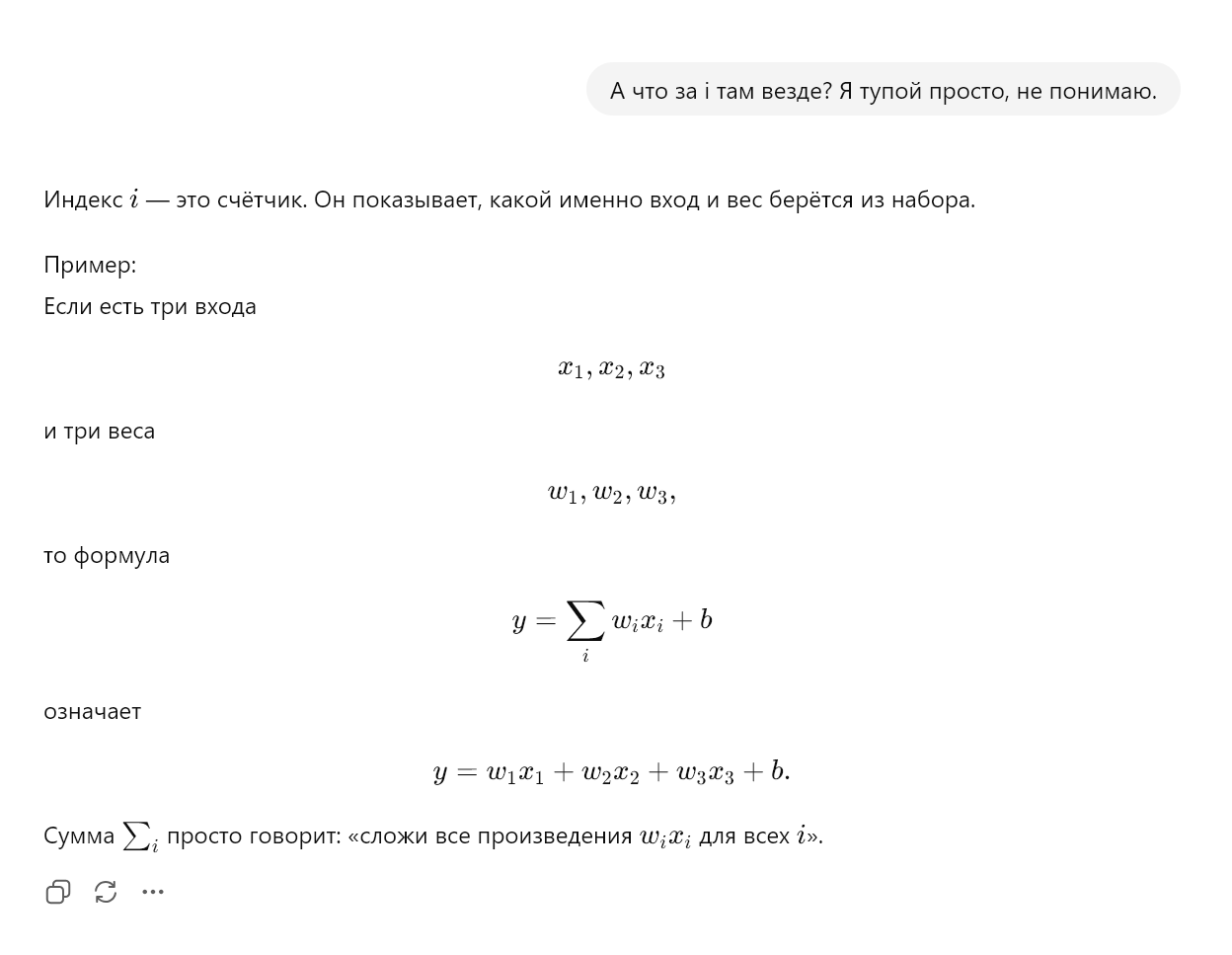 А что за i там везде? Я тупой просто, не понимаю.

Индекс $i$ — это счётчик. Он показывает, какой именно вход и вес берётся из набора.

Пример:
Если есть три входа

$x_1, x_2, x_3$

и три веса

$w_1, w_2, w_3,$

то формула

$y = \sum_i w_i x_i + b$

означает

$y = w_1 x_1 + w_2 x_2 + w_3 x_3 + b.$

Сумма $\sum_i$ просто говорит: «сложи все произведения $w_i x_i$ для всех $i$».